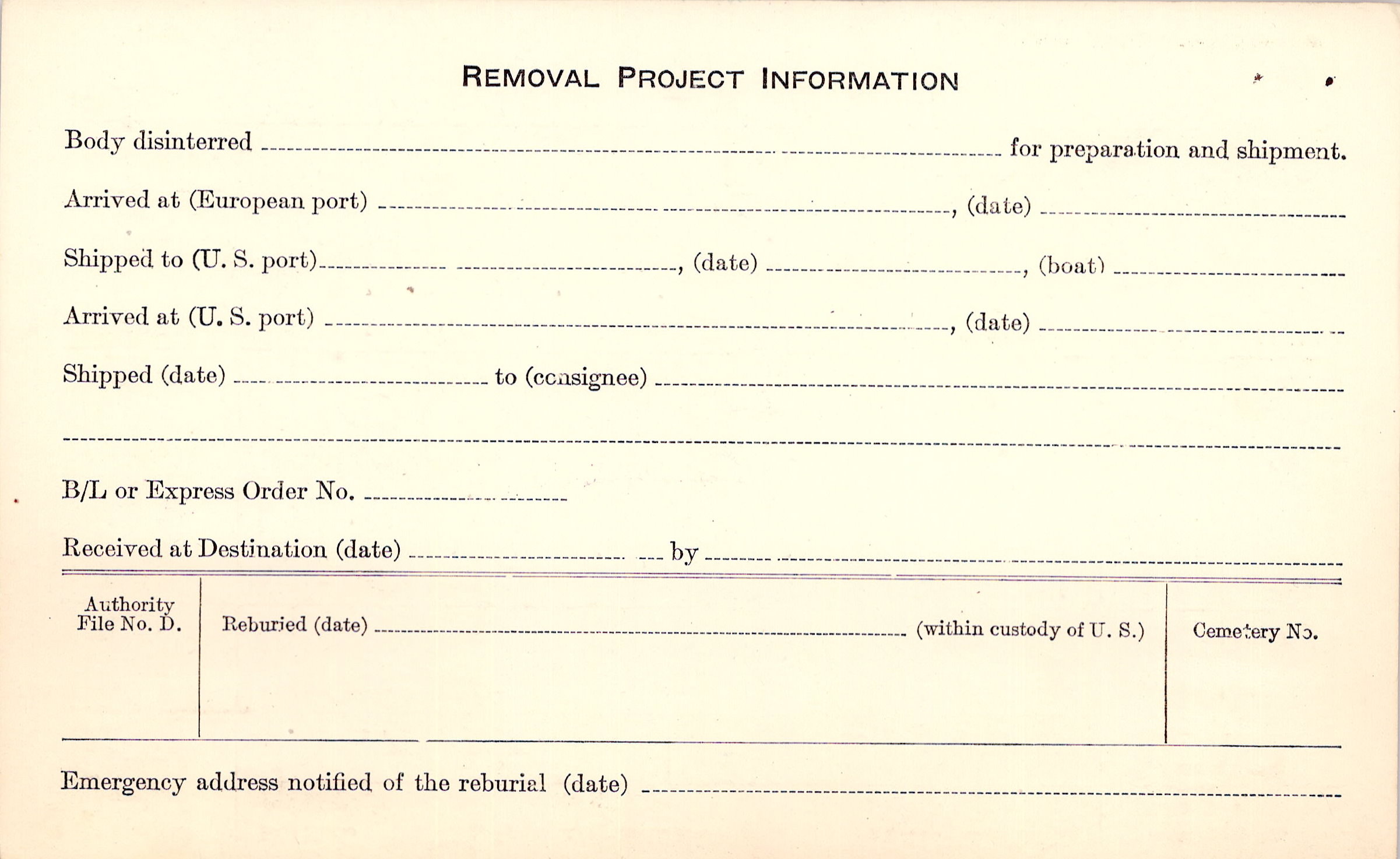 REMOVAL PROJECT INFORMATION

Body disinterred ____ for preparation and shipment.

Arrived at (European port) ____, (date) ____

Shipped to (U. S. port) ____, (date) ____, (boat) ____

Arrived at (U. S. port) ____, (date) ____

Shipped (date) ____ to (consignee) ____

____

B/L or Express Order No. ____

Received at Destination (date) ____ by ____

Authority
File No. D.

Reburied (date) ____ (within custody of U. S.)

Cemetery No.

Emergency address notified of the reburial (date) ____